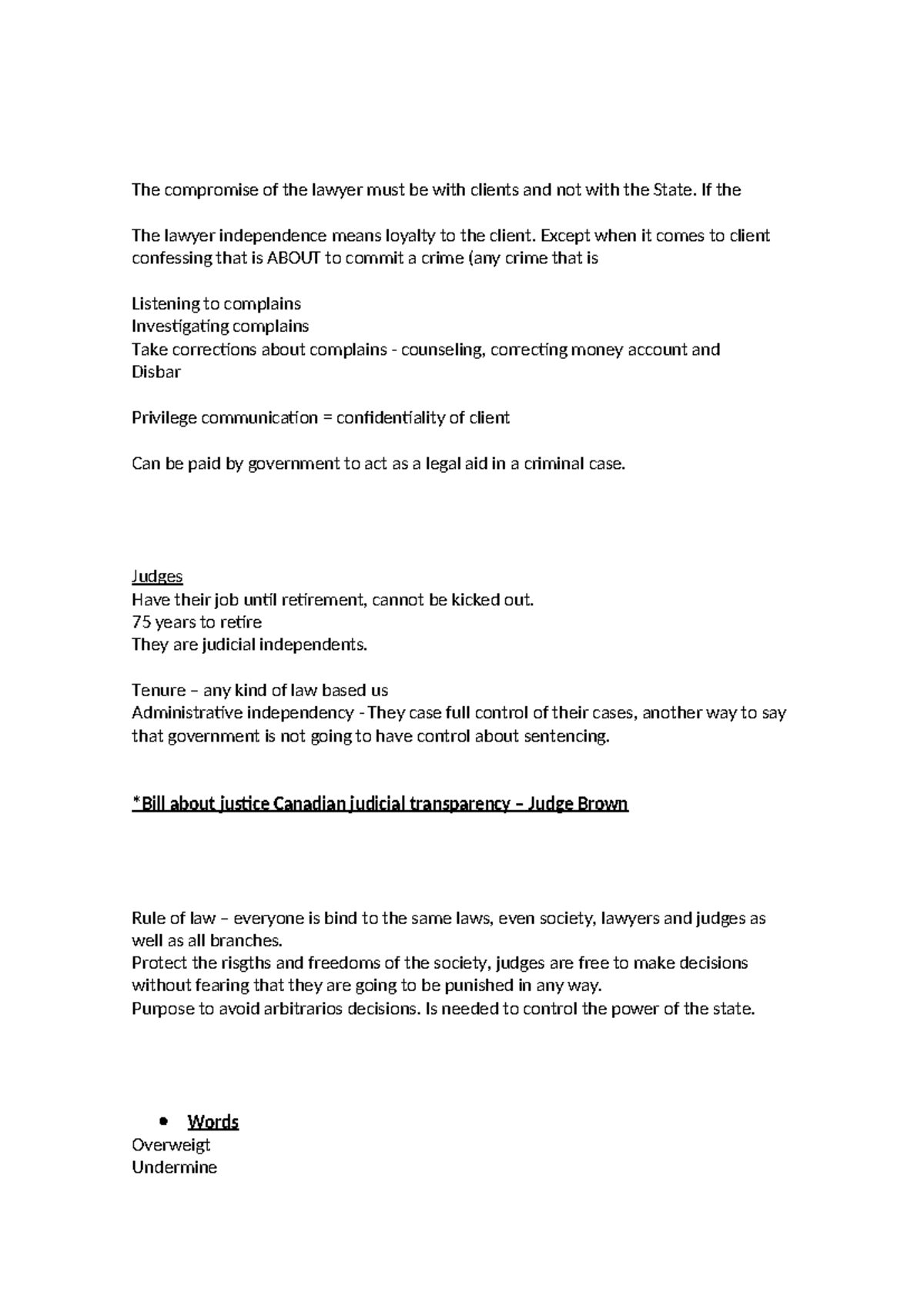 The compromise of the lawyer must be with clients and not with the State. If the

The lawyer independence means loyalty to the client. Except when it comes to client confessing that is ABOUT to commit a crime (any crime that is

Listening to complains
Investigating complains
Take corrections about complains - counseling, correcting money account and
Disbar

Privilege communication = confidentiality of client

Can be paid by government to act as a legal aid in a criminal case.

Judges
Have their job until retirement, cannot be kicked out.
75 years to retire
They are judicial independents.

Tenure – any kind of law based us
Administrative independency - They case full control of their cases, another way to say that government is not going to have control about sentencing.

*Bill about justice Canadian judicial transparency – Judge Brown

Rule of law – everyone is bind to the same laws, even society, lawyers and judges as well as all branches.
Protect the risgths and freedoms of the society, judges are free to make decisions without fearing that they are going to be punished in any way.
Purpose to avoid arbitrarios decisions. Is needed to control the power of the state.

• Words
Overweigt
Undermine